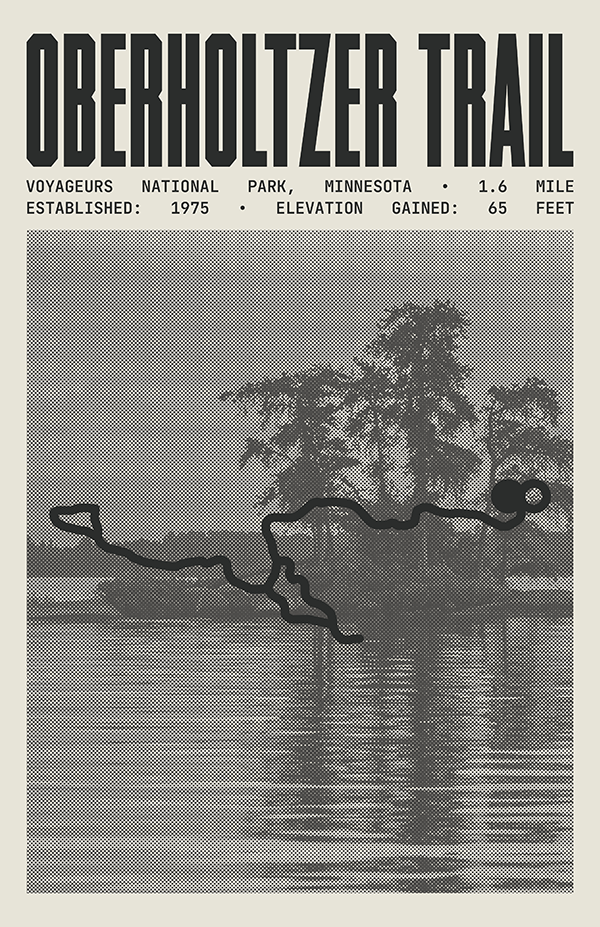 OBERHOLTZER TRAIL

VOYAGEURS NATIONAL PARK, MINNESOTA • 1.6 MILE
ESTABLISHED: 1975 • ELEVATION GAINED: 65 FEET